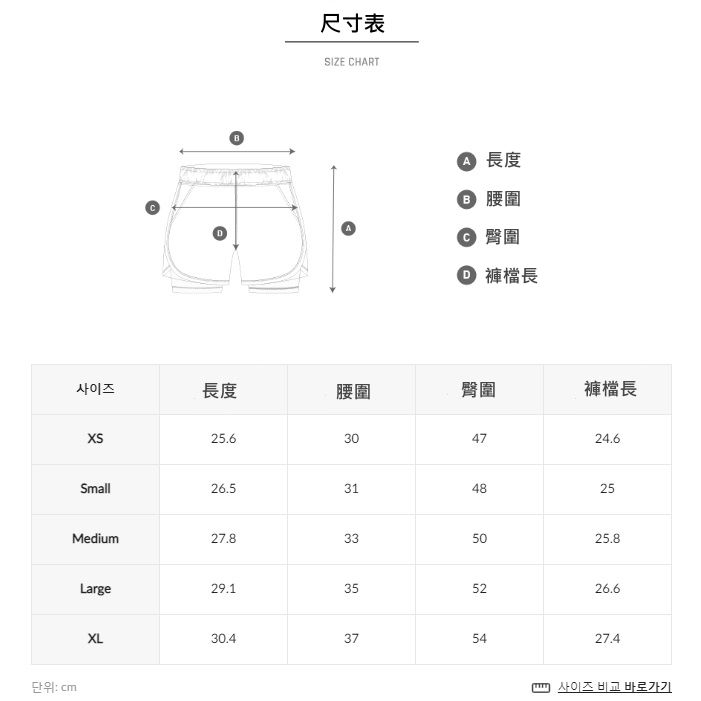 尺寸表

SIZE CHART

B

C

D

A

A 長度

B 腰圍

C 臀圍

D 褲檔長

| 사이즈 | 長度 | 腰圍 | 臀圍 | 褲檔長 |
|---|---|---|---|---|
| XS | 25.6 | 30 | 47 | 24.6 |
| Small | 26.5 | 31 | 48 | 25 |
| Medium | 27.8 | 33 | 50 | 25.8 |
| Large | 29.1 | 35 | 52 | 26.6 |
| XL | 30.4 | 37 | 54 | 27.4 |

단위: cm

사이즈 비교 바로가기